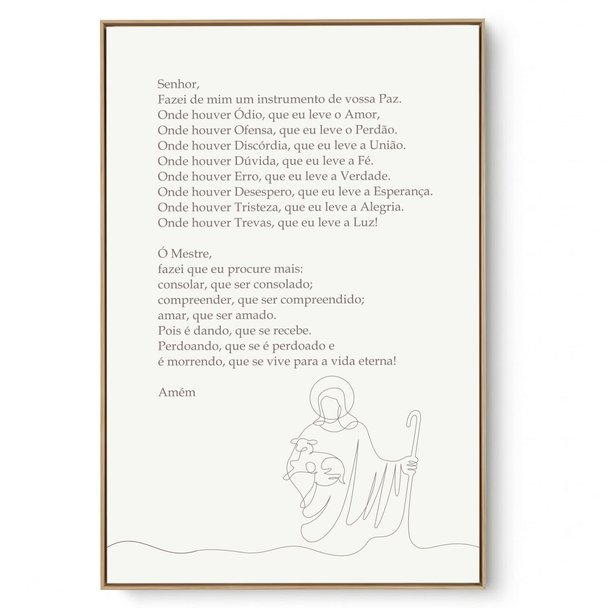 Senhor,
Fazei de mim um instrumento de vossa Paz.
Onde houver Ódio, que eu leve o Amor,
Onde houver Ofensa, que eu leve o Perdão.
Onde houver Discórdia, que eu leve a União.
Onde houver Dúvida, que eu leve a Fé.
Onde houver Erro, que eu leve a Verdade.
Onde houver Desespero, que eu leve a Esperança.
Onde houver Tristeza, que eu leve a Alegria.
Onde houver Trevas, que eu leve a Luz!

Ó Mestre,
fazei que eu procure mais:
consolar, que ser consolado;
compreender, que ser compreendido;
amar, que ser amado.
Pois é dando, que se recebe.
Perdoando, que se é perdoado e
é morrendo, que se vive para a vida eterna!

Amém